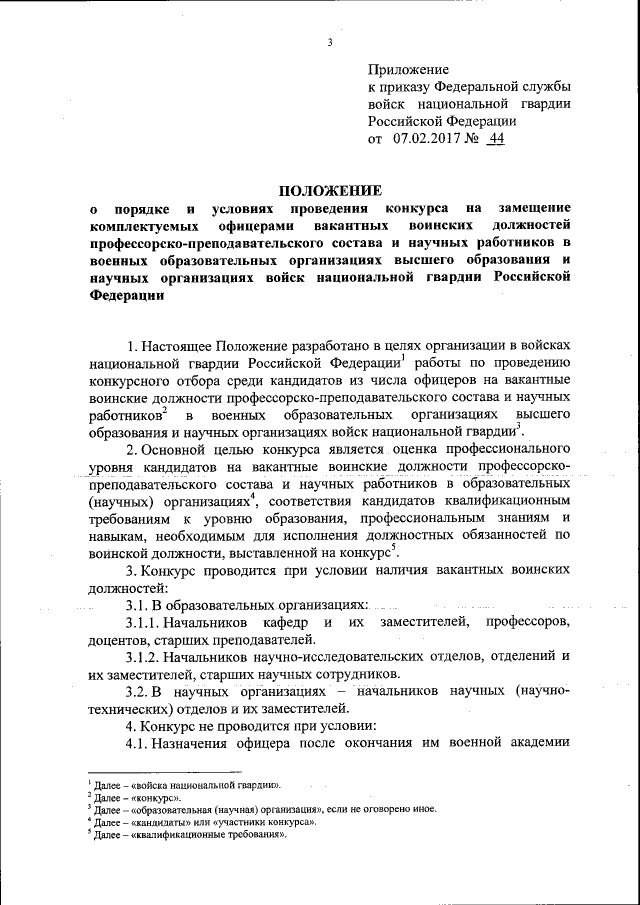 3

Приложение
к приказу Федеральной службы войск национальной гвардии Российской Федерации
от 07.02.2017 № 44

ПОЛОЖЕНИЕ
о порядке и условиях проведения конкурса на замещение комплектуемых офицерами вакантных воинских должностей профессорско-преподавательского состава и научных работников в военных образовательных организациях высшего образования и научных организациях войск национальной гвардии Российской Федерации

1. Настоящее Положение разработано в целях организации в войсках национальной гвардии Российской Федерации$^1$ работы по проведению конкурсного отбора среди кандидатов из числа офицеров на вакантные воинские должности профессорско-преподавательского состава и научных работников$^2$ в военных образовательных организациях высшего образования и научных организациях войск национальной гвардии$^3$.

2. Основной целью конкурса является оценка профессионального уровня кандидатов на вакантные воинские должности профессорско-преподавательского состава и научных работников в образовательных (научных) организациях$^4$, соответствия кандидатов квалификационным требованиям к уровню образования, профессиональным знаниям и навыкам, необходимым для исполнения должностных обязанностей по воинской должности, выставленной на конкурс$^5$.

3. Конкурс проводится при условии наличия вакантных воинских должностей:

3.1. В образовательных организациях:

3.1.1. Начальников кафедр и их заместителей, профессоров, доцентов, старших преподавателей.

3.1.2. Начальников научно-исследовательских отделов, отделений и их заместителей, старших научных сотрудников.

3.2. В научных организациях – начальников научных (научно-технических) отделов и их заместителей.

4. Конкурс не проводится при условии:

4.1. Назначения офицера после окончания им военной академии

$^1$ Далее – «войска национальной гвардии».
$^2$ Далее – «конкурс».
$^3$ Далее – «образовательная (научная) организация», если не оговорено иное.
$^4$ Далее – «кандидаты» или «участники конкурса».
$^5$ Далее – «квалификационные требования».